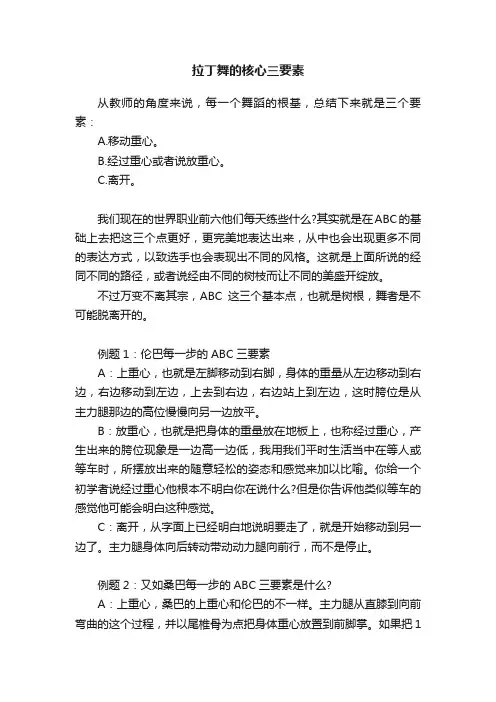 拉丁舞的核心三要素

从教师的角度来说，每一个舞蹈的根基，总结下来就是三个要素：

A.移动重心。

B.经过重心或者说放重心。

C.离开。

我们现在的世界职业前六他们每天练些什么?其实就是在ABC的基础上去把这三个点更好，更完美地表达出来，从中也会出现更多不同的表达方式，以致选手也会表现出不同的风格。这就是上面所说的经同不同的路径，或者说经由不同的树枝而让不同的美盛开绽放。

不过万变不离其宗，ABC 这三个基本点，也就是树根，舞者是不可能脱离开的。

例题 1：伦巴每一步的 ABC 三要素

A：上重心，也就是左脚移动到右脚，身体的重量从左边移动到右边，右边移动到左边，上去到右边，右边站上到左边，这时胯位是从主力腿那边的高位慢慢向另一边放平。

B：放重心，也就是把身体的重量放在地板上，也称经过重心，产生出来的胯位现象是一边高一边低，我用我们平时生活当中在等人或等车时，所摆放出来的随意轻松的姿态和感觉来加以比喻。你给一个初学者说经过重心他根本不明白你在说什么?但是你告诉他类似等车的感觉他可能会明白这种感觉。

C：离开，从字面上已经明白地说明要走了，就是开始移动到另一边了。主力腿身体向后转动带动动力腿向前行，而不是停止。

例题 2：又如桑巴每一步的 ABC 三要素是什么?

A：上重心，桑巴的上重心和伦巴的不一样。主力腿从直膝到向前弯曲的这个过程，并以尾椎骨为点把身体重心放置到前脚掌。如果把 1